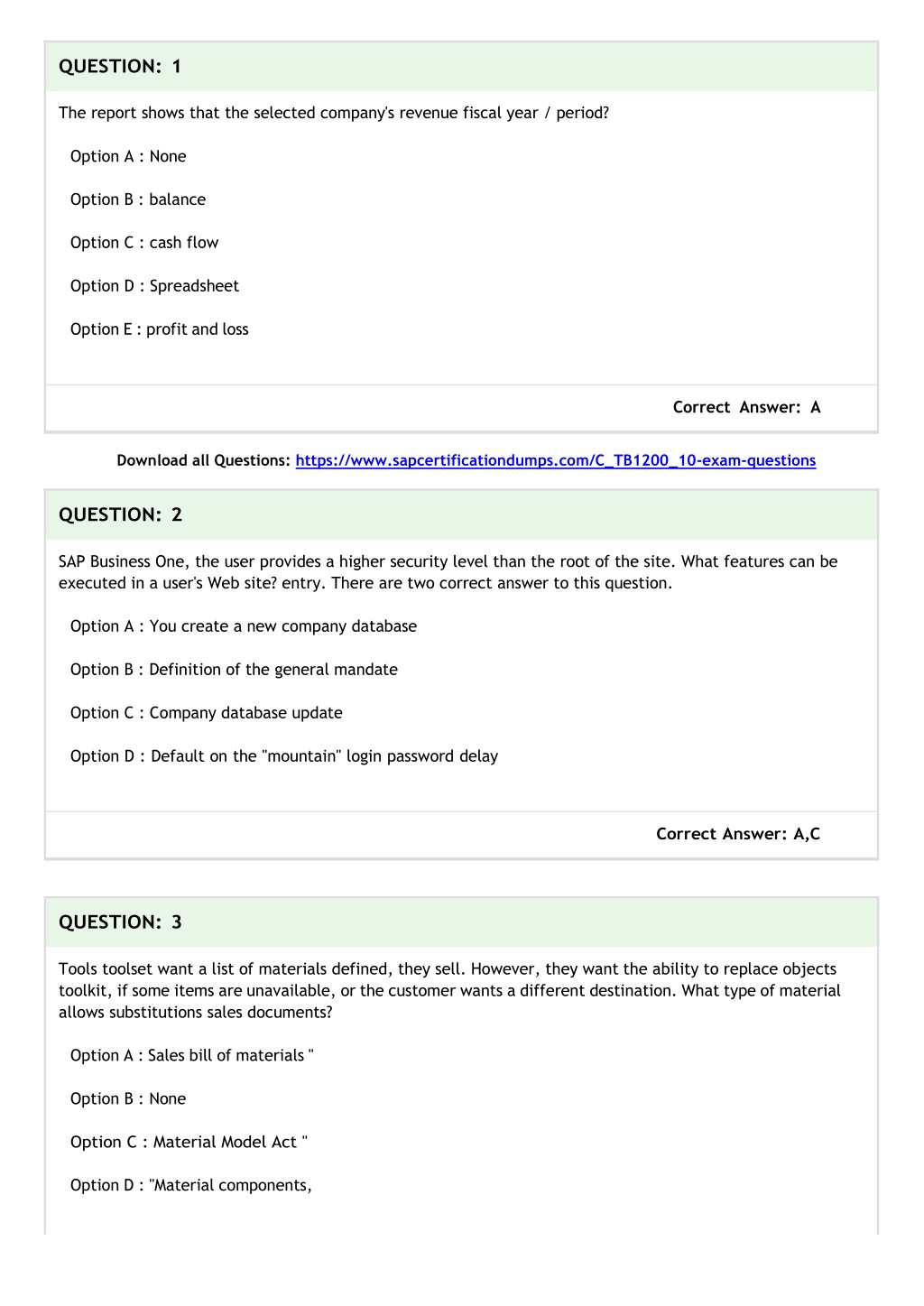 QUESTION: 1

The report shows that the selected company's revenue fiscal year / period?

Option A : None

Option B : balance

Option C : cash flow

Option D : Spreadsheet

Option E : profit and loss

Correct Answer: A

Download all Questions: https://www.sapcertificationdumps.com/C_TB1200_10-exam-questions

QUESTION: 2

SAP Business One, the user provides a higher security level than the root of the site. What features can be executed in a user's Web site? entry. There are two correct answer to this question.

Option A : You create a new company database

Option B : Definition of the general mandate

Option C : Company database update

Option D : Default on the "mountain" login password delay

Correct Answer: A,C

QUESTION: 3

Tools toolset want a list of materials defined, they sell. However, they want the ability to replace objects toolkit, if some items are unavailable, or the customer wants a different destination. What type of material allows substitutions sales documents?

Option A : Sales bill of materials "

Option B : None

Option C : Material Model Act "

Option D : "Material components,